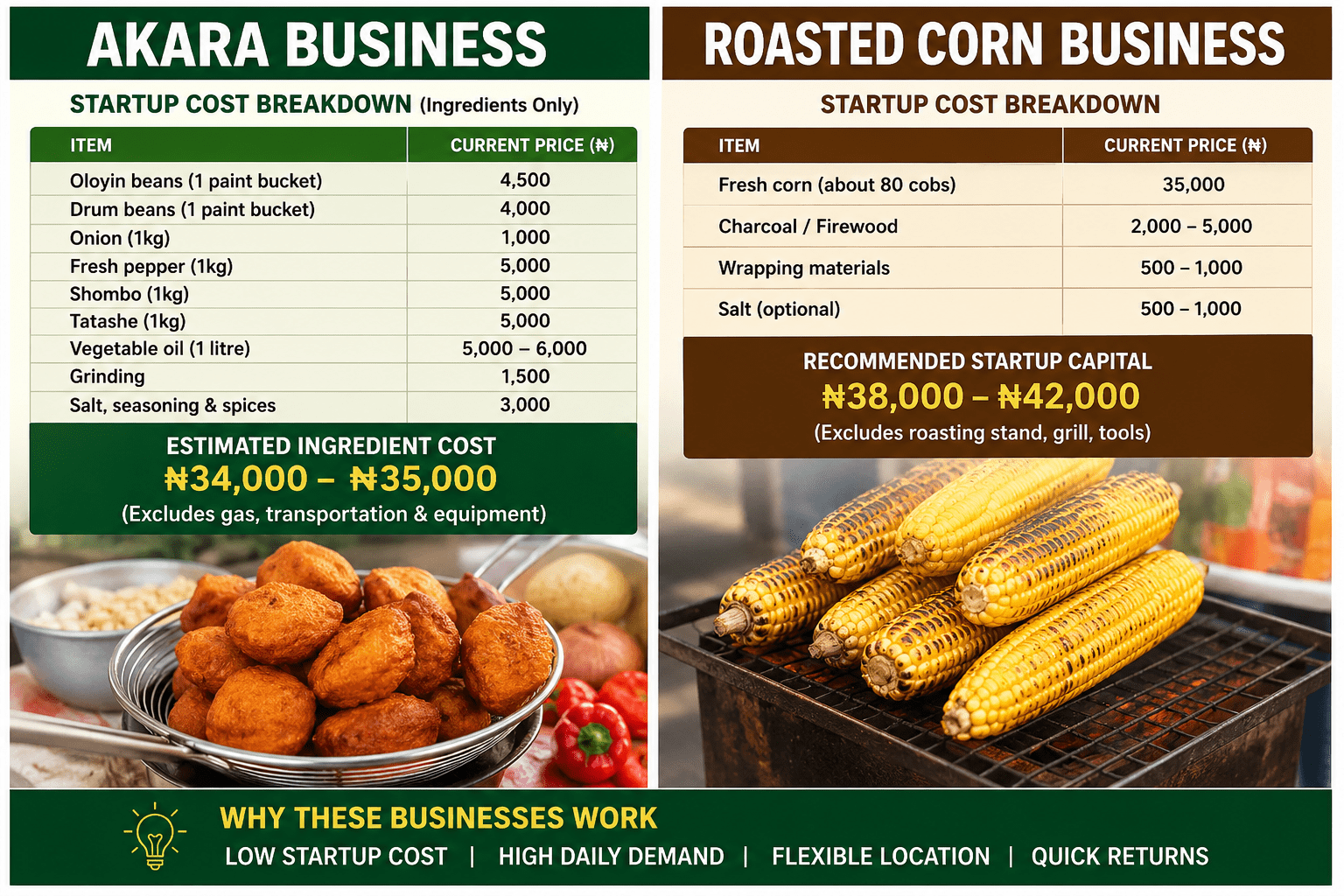 AKARA BUSINESS

STARTUP COST BREAKDOWN (Ingredients Only)

| ITEM | CURRENT PRICE (₦) |
|---|---|
| Oloyin beans (1 paint bucket) | 4,500 |
| Drum beans (1 paint bucket) | 4,000 |
| Onion (1kg) | 1,000 |
| Fresh pepper (1kg) | 5,000 |
| Shombo (1kg) | 5,000 |
| Tatashe (1kg) | 5,000 |
| Vegetable oil (1 litre) | 5,000 – 6,000 |
| Grinding | 1,500 |
| Salt, seasoning & spices | 3,000 |

ESTIMATED INGREDIENT COST
₦34,000 – ₦35,000
(Excludes gas, transportation & equipment)

ROASTED CORN BUSINESS

STARTUP COST BREAKDOWN

| ITEM | CURRENT PRICE (₦) |
|---|---|
| Fresh corn (about 80 cobs) | 35,000 |
| Charcoal / Firewood | 2,000 – 5,000 |
| Wrapping materials | 500 – 1,000 |
| Salt (optional) | 500 – 1,000 |

RECOMMENDED STARTUP CAPITAL
₦38,000 – ₦42,000
(Excludes roasting stand, grill, tools)

WHY THESE BUSINESSES WORK
LOW STARTUP COST | HIGH DAILY DEMAND | FLEXIBLE LOCATION | QUICK RETURNS